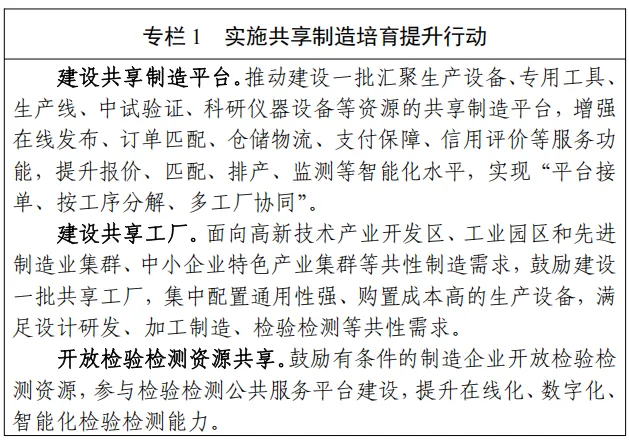 专栏 1　实施共享制造培育提升行动

建设共享制造平台。推动建设一批汇聚生产设备、专用工具、生产线、中试验证、科研仪器设备等资源的共享制造平台，增强在线发布、订单匹配、仓储物流、支付保障、信用评价等服务功能，提升报价、匹配、排产、监测等智能化水平，实现“平台接单、按工序分解、多工厂协同”。

建设共享工厂。面向高新技术产业开发区、工业园区和先进制造业集群、中小企业特色产业集群等共性制造需求，鼓励建设一批共享工厂，集中配置通用性强、购置成本高的生产设备，满足设计研发、加工制造、检验检测等共性需求。

开放检验检测资源共享。鼓励有条件的制造企业开放检验检测资源，参与检验检测公共服务平台建设，提升在线化、数字化、智能化检验检测能力。